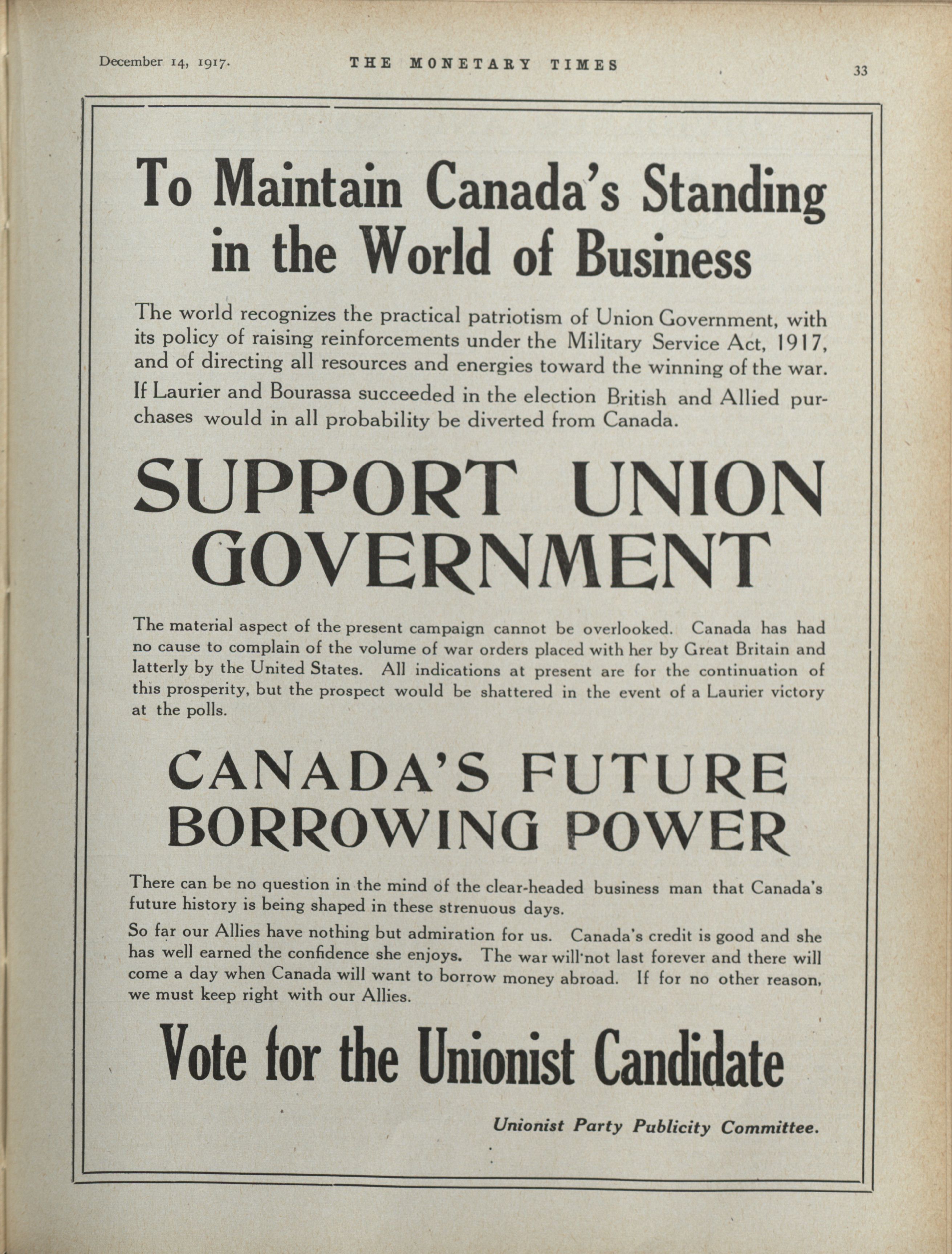 December 14, 1917. THE MONETARY TIMES 33

To Maintain Canada's Standing in the World of Business

The world recognizes the practical patriotism of Union Government, with its policy of raising reinforcements under the Military Service Act, 1917, and of directing all resources and energies toward the winning of the war.

If Laurier and Bourassa succeeded in the election British and Allied purchases would in all probability be diverted from Canada.

SUPPORT UNION GOVERNMENT

The material aspect of the present campaign cannot be overlooked. Canada has had no cause to complain of the volume of war orders placed with her by Great Britain and latterly by the United States. All indications at present are for the continuation of this prosperity, but the prospect would be shattered in the event of a Laurier victory at the polls.

CANADA'S FUTURE BORROWING POWER

There can be no question in the mind of the clear-headed business man that Canada's future history is being shaped in these strenuous days.

So far our Allies have nothing but admiration for us. Canada's credit is good and she has well earned the confidence she enjoys. The war will not last forever and there will come a day when Canada will want to borrow money abroad. If for no other reason, we must keep right with our Allies.

Vote for the Unionist Candidate

Unionist Party Publicity Committee.